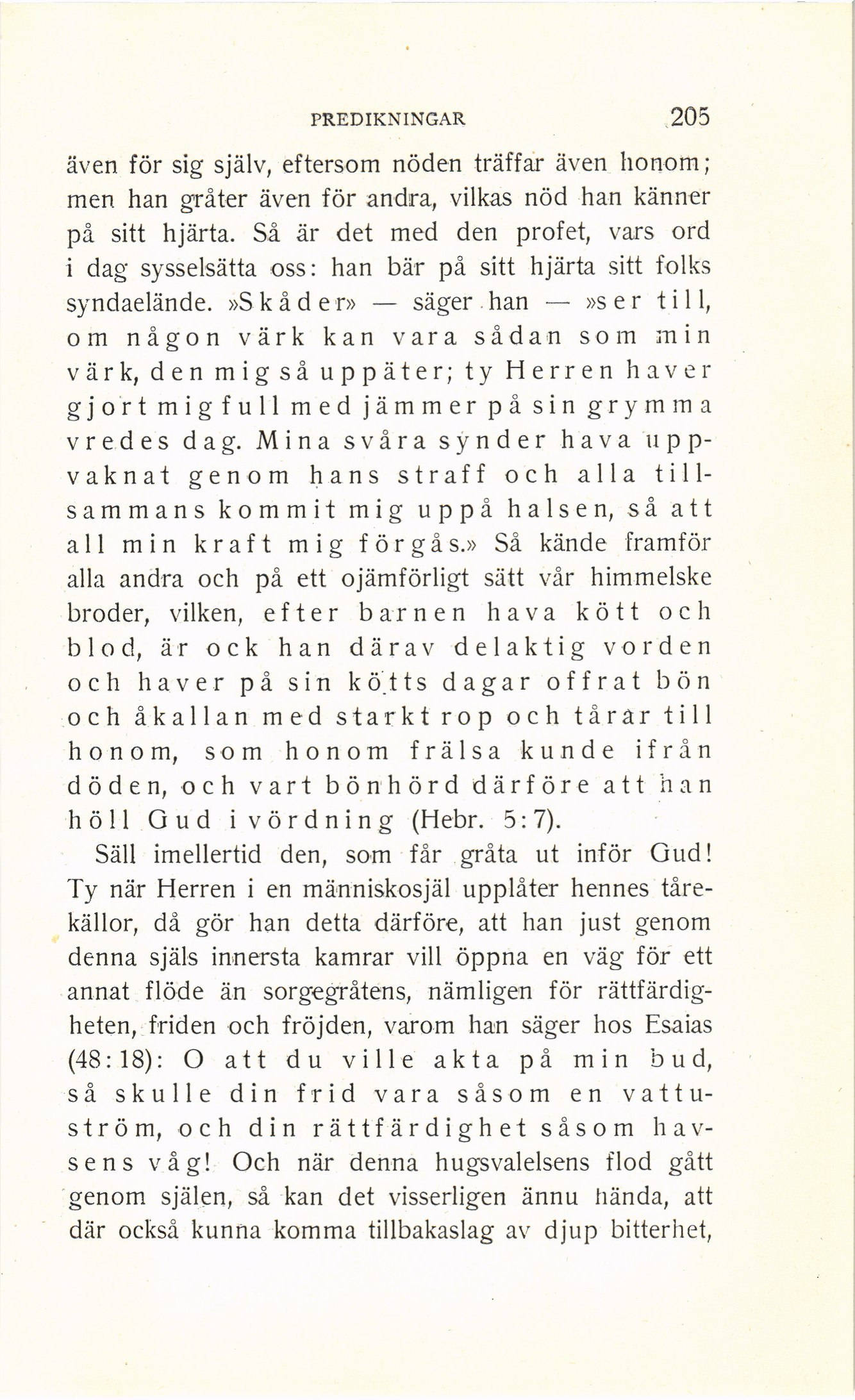 PREDIKNINGAR 205

även för sig själv, eftersom nöden träffar även honom; men han gråter även för andra, vilkas nöd han känner på sitt hjärta. Så är det med den profet, vars ord i dag sysselsätta oss: han bär på sitt hjärta sitt folks syndaelände. »Skåder» — säger han — »ser till, om någon värk kan vara sådan som min värk, den mig så uppäter; ty Herren haver gjort mig full med jämmer på sin grymma vredes dag. Mina svåra synder hava uppvaknat genom hans straff och alla tillsammans kommit mig uppå halsen, så att all min kraft mig förgås.» Så kände framför alla andra och på ett ojämförligt sätt vår himmelske broder, vilken, efter barnen hava kött och blod, är ock han därav delaktig vorden och haver på sin kötts dagar offrat bön och åkallan med starkt rop och tårar till honom, som honom frälsa kunde ifrån döden, och vart bönhörd därföre att han höll Gud i vördning (Hebr. 5:7).

Säll imellertid den, som får gråta ut inför Gud! Ty när Herren i en människosjäl upplåter hennes tårekällor, då gör han detta därföre, att han just genom denna själs innersta kamrar vill öppna en väg för ett annat flöde än sorgegråtens, nämligen för rättfärdigheten, friden och fröjden, varom han säger hos Esaias (48:18): O att du ville akta på min bud, så skulle din frid vara såsom en vattuström, och din rättfärdighet såsom havsens våg! Och när denna hugsvalelsens flod gått genom själen, så kan det visserligen ännu hända, att där också kunna komma tillbakaslag av djup bitterhet,